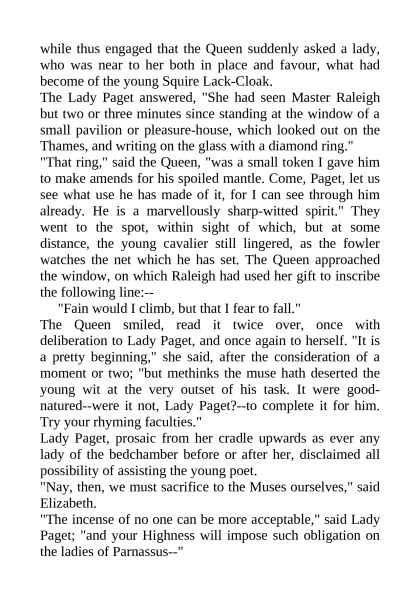 while thus engaged that the Queen suddenly asked a lady, who was near to her both in place and favour, what had become of the young Squire Lack-Cloak.

The Lady Paget answered, "She had seen Master Raleigh but two or three minutes since standing at the window of a small pavilion or pleasure-house, which looked out on the Thames, and writing on the glass with a diamond ring."

"That ring," said the Queen, "was a small token I gave him to make amends for his spoiled mantle. Come, Paget, let us see what use he has made of it, for I can see through him already. He is a marvellously sharp-witted spirit." They went to the spot, within sight of which, but at some distance, the young cavalier still lingered, as the fowler watches the net which he has set. The Queen approached the window, on which Raleigh had used her gift to inscribe the following line:--

"Fain would I climb, but that I fear to fall."

The Queen smiled, read it twice over, once with deliberation to Lady Paget, and once again to herself. "It is a pretty beginning," she said, after the consideration of a moment or two; "but methinks the muse hath deserted the young wit at the very outset of his task. It were good-natured--were it not, Lady Paget?--to complete it for him. Try your rhyming faculties."

Lady Paget, prosaic from her cradle upwards as ever any lady of the bedchamber before or after her, disclaimed all possibility of assisting the young poet.

"Nay, then, we must sacrifice to the Muses ourselves," said Elizabeth.

"The incense of no one can be more acceptable," said Lady Paget; "and your Highness will impose such obligation on the ladies of Parnassus--"